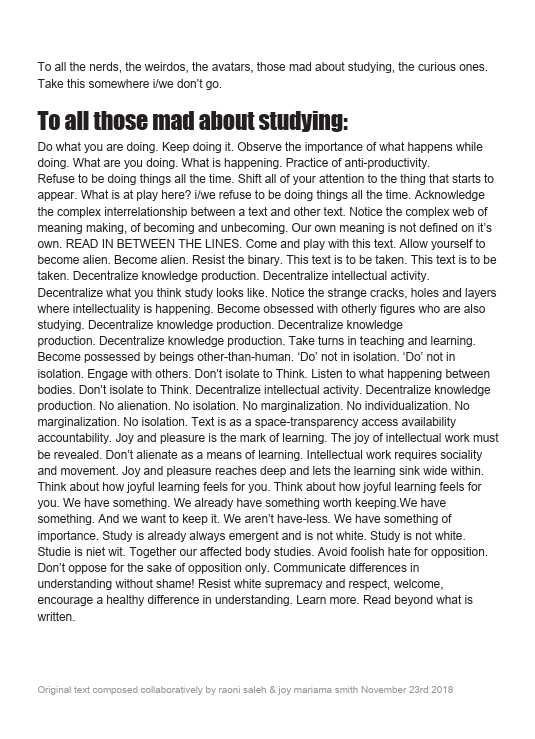 To all the nerds, the weirdos, the avatars, those mad about studying, the curious ones. Take this somewhere i/we don't go.

To all those mad about studying:

Do what you are doing. Keep doing it. Observe the importance of what happens while doing. What are you doing. What is happening. Practice of anti-productivity.
Refuse to be doing things all the time. Shift all of your attention to the thing that starts to appear. What is at play here? i/we refuse to be doing things all the time. Acknowledge the complex interrelationship between a text and other text. Notice the complex web of meaning making, of becoming and unbecoming. Our own meaning is not defined on it's own. READ IN BETWEEN THE LINES. Come and play with this text. Allow yourself to become alien. Become alien. Resist the binary. This text is to be taken. This text is to be taken. Decentralize knowledge production. Decentralize intellectual activity. Decentralize what you think study looks like. Notice the strange cracks, holes and layers where intellectuality is happening. Become obsessed with otherly figures who are also studying. Decentralize knowledge production. Decentralize knowledge production. Decentralize knowledge production. Take turns in teaching and learning. Become possessed by beings other-than-human. 'Do' not in isolation. 'Do' not in isolation. Engage with others. Don't isolate to Think. Listen to what happening between bodies. Don't isolate to Think. Decentralize intellectual activity. Decentralize knowledge production. No alienation. No isolation. No marginalization. No individualization. No marginalization. No isolation. Text is as a space-transparency access availability accountability. Joy and pleasure is the mark of learning. The joy of intellectual work must be revealed. Don't alienate as a means of learning. Intellectual work requires sociality and movement. Joy and pleasure reaches deep and lets the learning sink wide within. Think about how joyful learning feels for you. Think about how joyful learning feels for you. We have something. We already have something worth keeping.We have something. And we want to keep it. We aren't have-less. We have something of importance. Study is already always emergent and is not white. Study is not white. Studie is niet wit. Together our affected body studies. Avoid foolish hate for opposition. Don't oppose for the sake of opposition only. Communicate differences in understanding without shame! Resist white supremacy and respect, welcome, encourage a healthy difference in understanding. Learn more. Read beyond what is written.

Original text composed collaboratively by raoni saleh & joy mariama smith November 23rd 2018